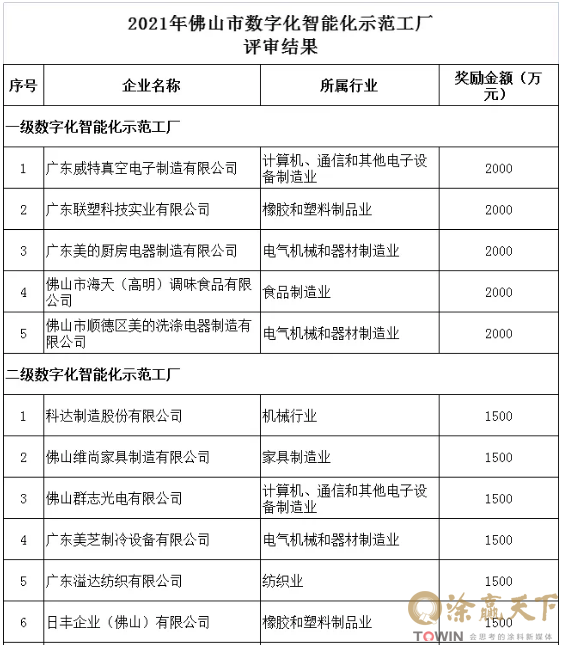 2021年佛山市数字化智能化示范工厂
评审结果

| 序号 | 企业名称 | 所属行业 | 奖励金额（万元） |
|---|---|---|---|
| 一级数字化智能化示范工厂 | | | |
| 1 | 广东威特真空电子制造有限公司 | 计算机、通信和其他电子设备制造业 | 2000 |
| 2 | 广东联塑科技实业有限公司 | 橡胶和塑料制品业 | 2000 |
| 3 | 广东美的厨房电器制造有限公司 | 电气机械和器材制造业 | 2000 |
| 4 | 佛山市海天（高明）调味食品有限公司 | 食品制造业 | 2000 |
| 5 | 佛山市顺德区美的洗涤电器制造有限公司 | 电气机械和器材制造业 | 2000 |
| 二级数字化智能化示范工厂 | | | |
| 1 | 科达制造股份有限公司 | 机械行业 | 1500 |
| 2 | 佛山维尚家具制造有限公司 | 家具制造业 | 1500 |
| 3 | 佛山群志光电有限公司 | 计算机、通信和其他电子设备制造业 | 1500 |
| 4 | 广东美芝制冷设备有限公司 | 电气机械和器材制造业 | 1500 |
| 5 | 广东溢达纺织有限公司 | 纺织业 | 1500 |
| 6 | 日丰企业（佛山）有限公司 | 橡胶和塑料制品业 | 1500 |

涂赢天下
TOWIN 会思考的涂料新媒体